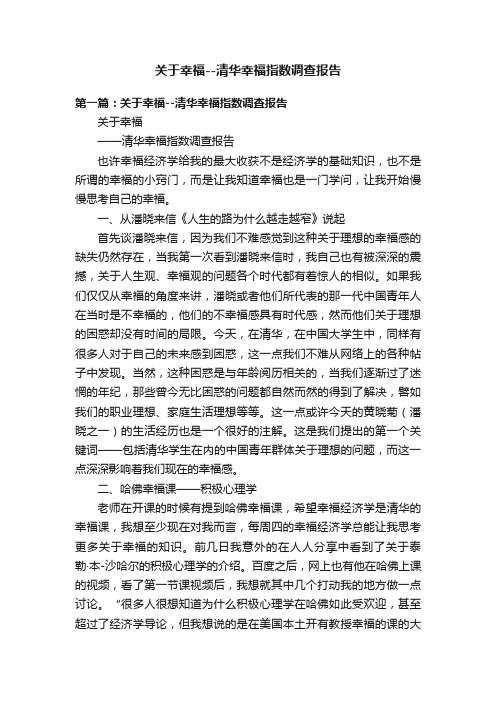 关于幸福--清华幸福指数调查报告

第一篇：关于幸福--清华幸福指数调查报告

关于幸福

——清华幸福指数调查报告

也许幸福经济学给我的最大收获不是经济学的基础知识，也不是所谓的幸福的小窍门，而是让我知道幸福也是一门学问，让我开始慢慢思考自己的幸福。

一、从潘晓来信《人生的路为什么越走越窄》说起

首先谈潘晓来信，因为我们不难感觉到这种关于理想的幸福感的缺失仍然存在，当我第一次看到潘晓来信时，我自己也有被深深的震撼，关于人生观、幸福观的问题各个时代都有着惊人的相似。如果我们仅仅从幸福的角度来讲，潘晓或者他们所代表的那一代中国青年人在当时是不幸福的，他们的不幸福感具有时代感，然而他们关于理想的困惑却没有时间的局限。今天，在清华，在中国大学生中，同样有很多人对于自己的未来感到困惑，这一点我们不难从网络上的各种帖子中发现。当然，这种困惑是与年龄阅历相关的，当我们逐渐过了迷惘的年纪，那些曾今无比困惑的问题都自然而然的得到了解决，譬如我们的职业理想、家庭生活理想等等。这一点或许今天的黄晓菊（潘晓之一）的生活经历也是一个很好的注解。这是我们提出的第一个关键词——包括清华学生在内的中国青年群体关于理想的问题，而这一点深深影响着我们现在的幸福感。

二、哈佛幸福课——积极心理学

老师在开课的时候有提到哈佛幸福课，希望幸福经济学是清华的幸福课，我想至少现在对我而言，每周四的幸福经济学总能让我思考更多关于幸福的知识。前几日我意外的在人人分享中看到了关于泰勒·本-沙哈尔的积极心理学的介绍。百度之后，网上也有他在哈佛上课的视频，看了第一节课视频后，我想就其中几个打动我的地方做一点讨论。 “很多人很想知道为什么积极心理学在哈佛如此受欢迎，甚至超过了经济学导论，但我想说的是在美国本土开有教授幸福的课的大